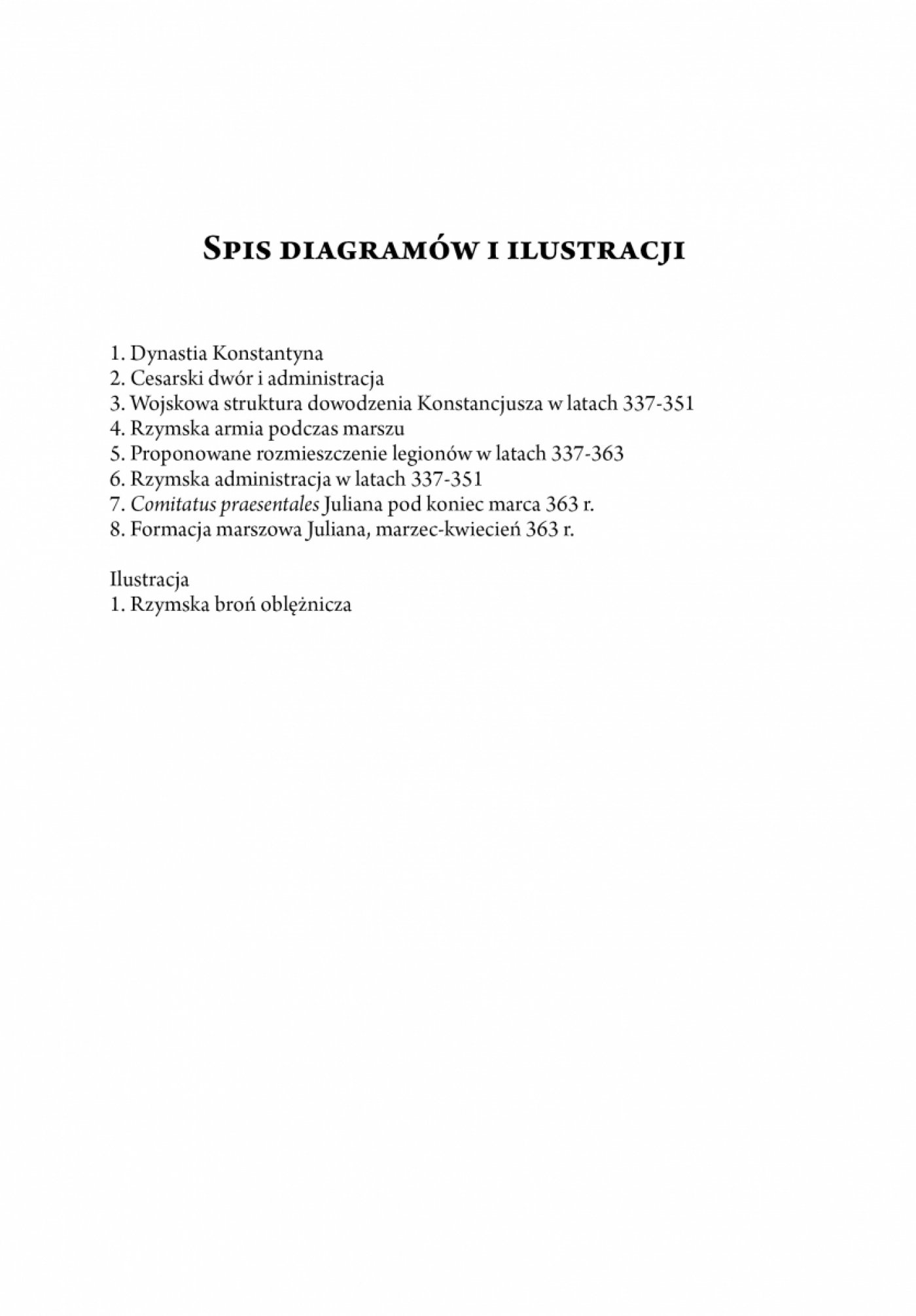 Spis diagramów i ilustracji

1. Dynastia Konstantyna
2. Cesarski dwór i administracja
3. Wojskowa struktura dowodzenia Konstancjusza w latach 337-351
4. Rzymska armia podczas marszu
5. Proponowane rozmieszczenie legionów w latach 337-363
6. Rzymska administracja w latach 337-351
7. Comitatus praesentales Juliana pod koniec marca 363 r.
8. Formacja marszowa Juliana, marzec-kwiecień 363 r.

Ilustracja
1. Rzymska broń oblężnicza